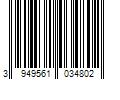 3 949561 034802